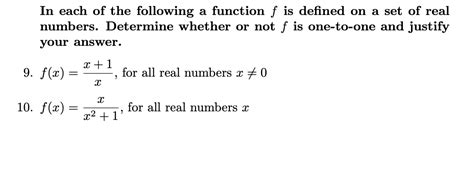 In each of the following a function $f$ is defined on a set of real numbers. Determine whether or not $f$ is one-to-one and justify your answer.

9. $f(x) = \frac{x+1}{x}$, for all real numbers $x \neq 0$

10. $f(x) = \frac{x}{x^2+1}$, for all real numbers $x$